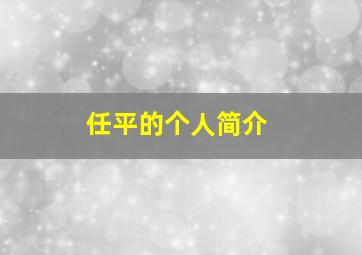 任平的个人简介